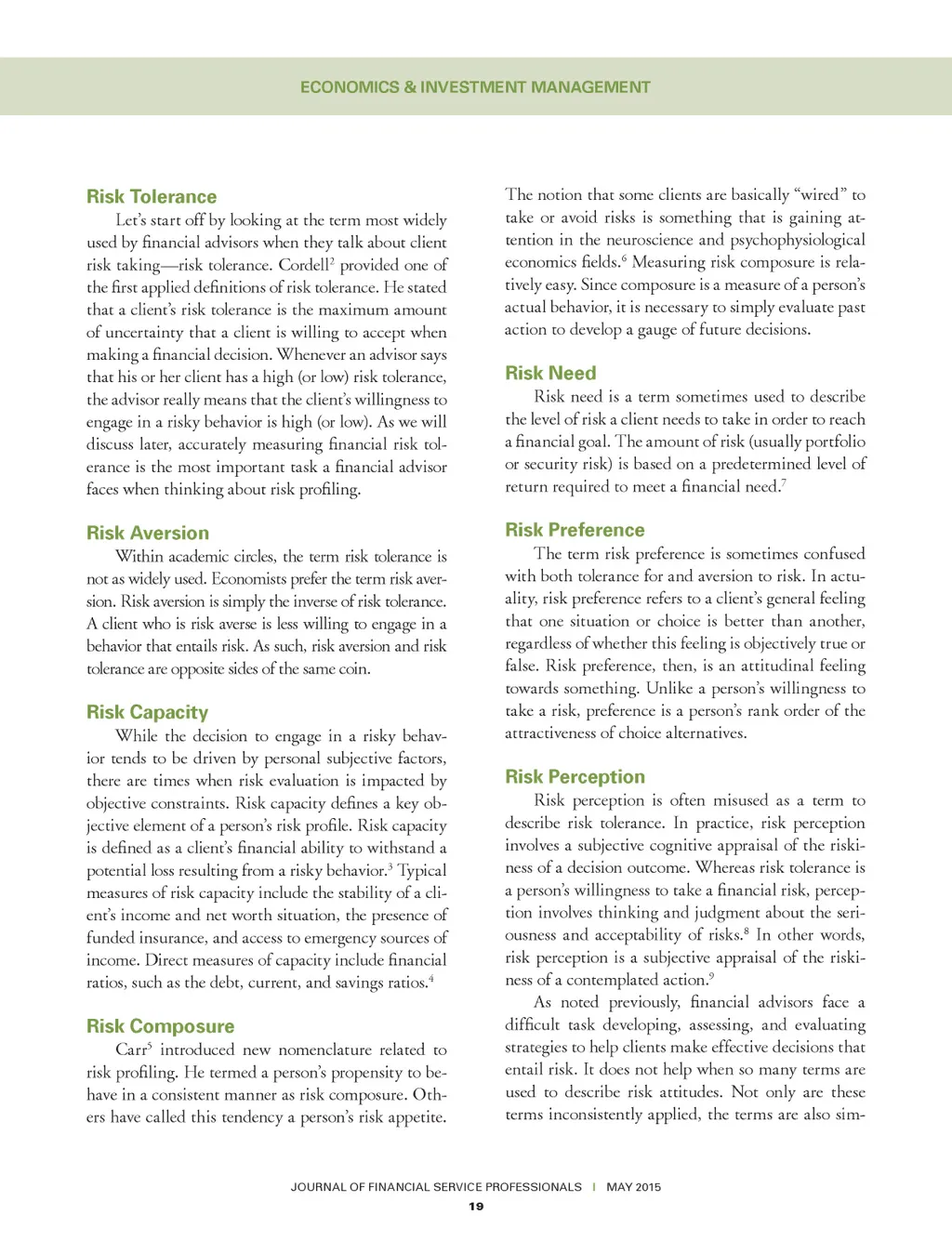 ECONOMICS & INVESTMENT MANAGEMENT

Risk Tolerance

Let's start off by looking at the term most widely used by financial advisors when they talk about client risk taking—risk tolerance. Cordell$^2$ provided one of the first applied definitions of risk tolerance. He stated that a client's risk tolerance is the maximum amount of uncertainty that a client is willing to accept when making a financial decision. Whenever an advisor says that his or her client has a high (or low) risk tolerance, the advisor really means that the client's willingness to engage in a risky behavior is high (or low). As we will discuss later, accurately measuring financial risk tolerance is the most important task a financial advisor faces when thinking about risk profiling.

Risk Aversion

Within academic circles, the term risk tolerance is not as widely used. Economists prefer the term risk aversion. Risk aversion is simply the inverse of risk tolerance. A client who is risk averse is less willing to engage in a behavior that entails risk. As such, risk aversion and risk tolerance are opposite sides of the same coin.

Risk Capacity

While the decision to engage in a risky behavior tends to be driven by personal subjective factors, there are times when risk evaluation is impacted by objective constraints. Risk capacity defines a key objective element of a person's risk profile. Risk capacity is defined as a client's financial ability to withstand a potential loss resulting from a risky behavior.$^3$ Typical measures of risk capacity include the stability of a client's income and net worth situation, the presence of funded insurance, and access to emergency sources of income. Direct measures of capacity include financial ratios, such as the debt, current, and savings ratios.$^4$

Risk Composure

Carr$^5$ introduced new nomenclature related to risk profiling. He termed a person's propensity to behave in a consistent manner as risk composure. Others have called this tendency a person's risk appetite.

The notion that some clients are basically "wired" to take or avoid risks is something that is gaining attention in the neuroscience and psychophysiological economics fields.$^6$ Measuring risk composure is relatively easy. Since composure is a measure of a person's actual behavior, it is necessary to simply evaluate past action to develop a gauge of future decisions.

Risk Need

Risk need is a term sometimes used to describe the level of risk a client needs to take in order to reach a financial goal. The amount of risk (usually portfolio or security risk) is based on a predetermined level of return required to meet a financial need.$^7$

Risk Preference

The term risk preference is sometimes confused with both tolerance for and aversion to risk. In actuality, risk preference refers to a client's general feeling that one situation or choice is better than another, regardless of whether this feeling is objectively true or false. Risk preference, then, is an attitudinal feeling towards something. Unlike a person's willingness to take a risk, preference is a person's rank order of the attractiveness of choice alternatives.

Risk Perception

Risk perception is often misused as a term to describe risk tolerance. In practice, risk perception involves a subjective cognitive appraisal of the riskiness of a decision outcome. Whereas risk tolerance is a person's willingness to take a financial risk, perception involves thinking and judgment about the seriousness and acceptability of risks.$^8$ In other words, risk perception is a subjective appraisal of the riskiness of a contemplated action.$^9$

As noted previously, financial advisors face a difficult task developing, assessing, and evaluating strategies to help clients make effective decisions that entail risk. It does not help when so many terms are used to describe risk attitudes. Not only are these terms inconsistently applied, the terms are also sim-

JOURNAL OF FINANCIAL SERVICE PROFESSIONALS | MAY 2015
19